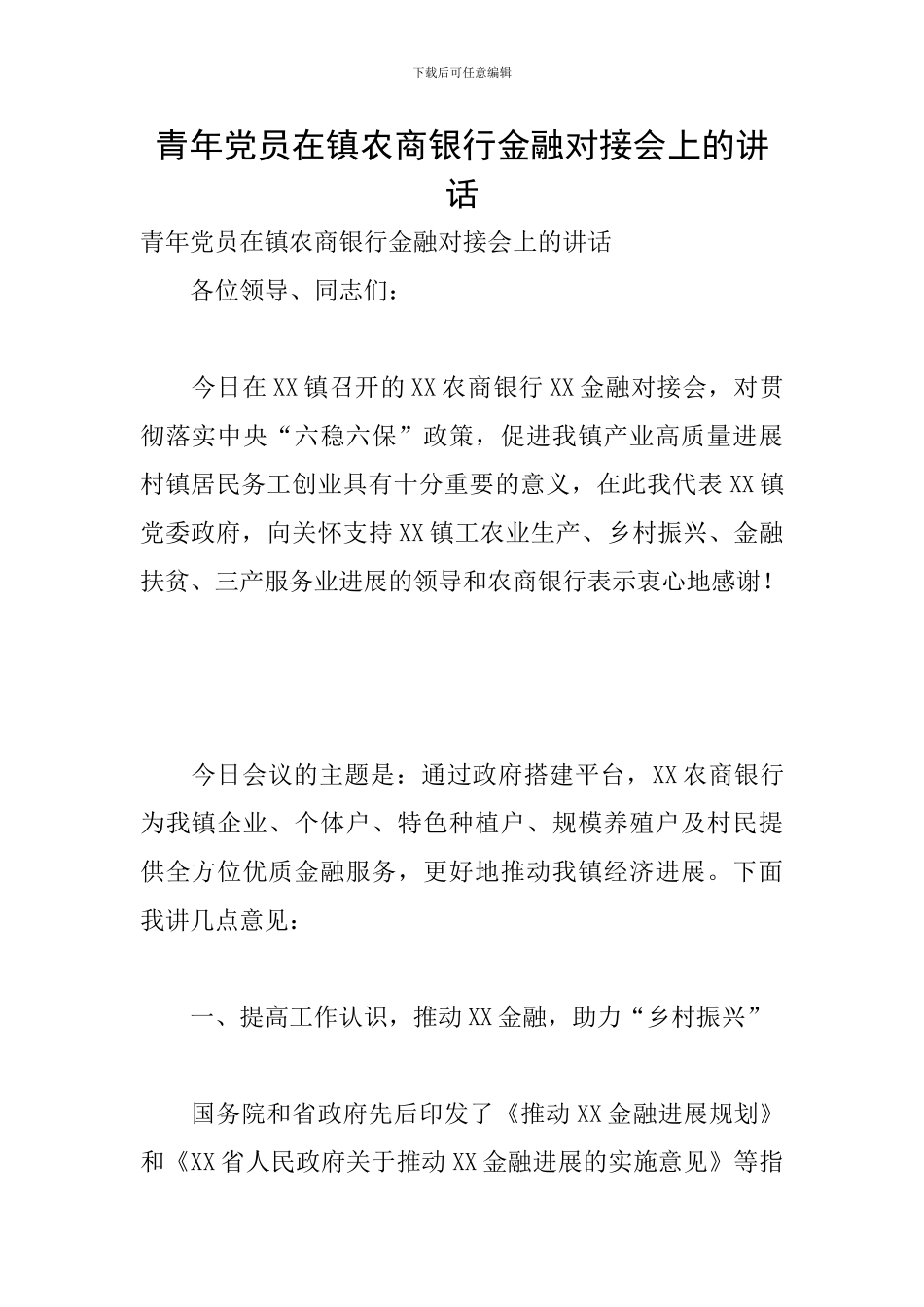 下载后可任意编辑

青年党员在镇农商银行金融对接会上的讲话

青年党员在镇农商银行金融对接会上的讲话

各位领导、同志们：

今日在XX镇召开的XX农商银行XX金融对接会，对贯彻落实中央“六稳六保”政策，促进我镇产业高质量进展村镇居民务工创业具有十分重要的意义，在此我代表XX镇党委政府，向关怀支持XX镇工农业生产、乡村振兴、金融扶贫、三产服务业进展的领导和农商银行表示衷心地感谢！

今日会议的主题是：通过政府搭建平台，XX农商银行为我镇企业、个体户、特色种植户、规模养殖户及村民提供全方位优质金融服务，更好地推动我镇经济进展。下面我讲几点意见：

一、提高工作认识，推动XX金融，助力“乡村振兴”

国务院和省政府先后印发了《推动XX金融进展规划》和《XX省人民政府关于推动XX金融进展的实施意见》等指